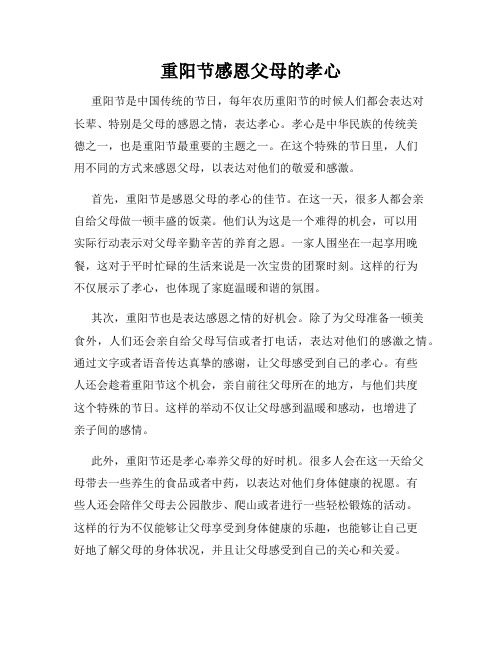 重阳节感恩父母的孝心

重阳节是中国传统的节日，每年农历重阳节的时候人们都会表达对长辈、特别是父母的感恩之情，表达孝心。孝心是中华民族的传统美德之一，也是重阳节最重要的主题之一。在这个特殊的节日里，人们用不同的方式来感恩父母，以表达对他们的敬爱和感激。

首先，重阳节是感恩父母的孝心的佳节。在这一天，很多人都会亲自给父母做一顿丰盛的饭菜。他们认为这是一个难得的机会，可以用实际行动表示对父母辛勤辛苦的养育之恩。一家人围坐在一起享用晚餐，这对于平时忙碌的生活来说是一次宝贵的团聚时刻。这样的行为不仅展示了孝心，也体现了家庭温暖和谐的氛围。

其次，重阳节也是表达感恩之情的好机会。除了为父母准备一顿美食外，人们还会亲自给父母写信或者打电话，表达对他们的感激之情。通过文字或者语音传达真挚的感谢，让父母感受到自己的孝心。有些人还会趁着重阳节这个机会，亲自前往父母所在的地方，与他们共度这个特殊的节日。这样的举动不仅让父母感到温暖和感动，也增进了亲子间的感情。

此外，重阳节还是孝心奉养父母的好时机。很多人会在这一天给父母带去一些养生的食品或者中药，以表达对他们身体健康的祝愿。有些人还会陪伴父母去公园散步、爬山或者进行一些轻松锻炼的活动。这样的行为不仅能够让父母享受到身体健康的乐趣，也能够让自己更好地了解父母的身体状况，并且让父母感受到自己的关心和关爱。